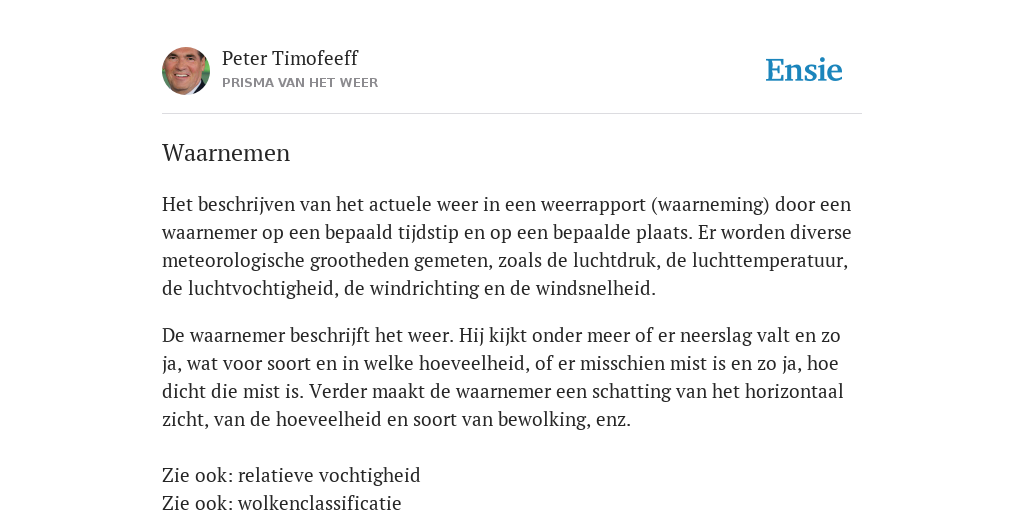 Peter Timofeeff
PRISMA VAN HET WEER

Ensie

Waarnemen

Het beschrijven van het actuele weer in een weerrapport (waarneming) door een waarnemer op een bepaald tijdstip en op een bepaalde plaats. Er worden diverse meteorologische grootheden gemeten, zoals de luchtdruk, de luchttemperatuur, de luchtvochtigheid, de windrichting en de windsnelheid.

De waarnemer beschrijft het weer. Hij kijkt onder meer of er neerslag valt en zo ja, wat voor soort en in welke hoeveelheid, of er misschien mist is en zo ja, hoe dicht die mist is. Verder maakt de waarnemer een schatting van het horizontaal zicht, van de hoeveelheid en soort van bewolking, enz.

Zie ook: relatieve vochtigheid
Zie ook: wolkenclassificatie